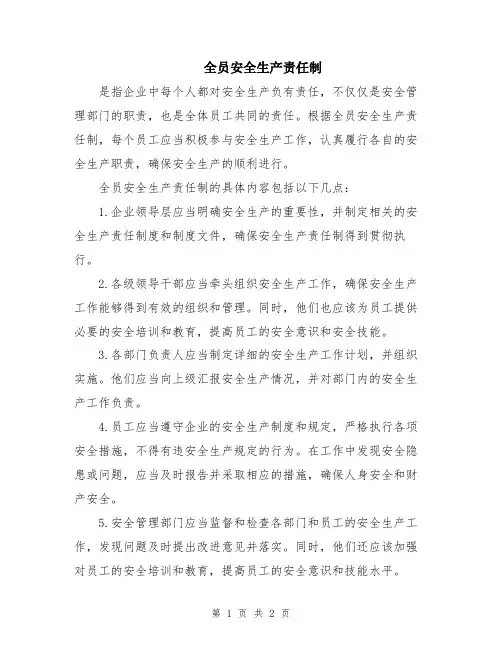 全员安全生产责任制

是指企业中每个人都对安全生产负有责任，不仅仅是安全管理部门的职责，也是全体员工共同的责任。根据全员安全生产责任制，每个员工应当积极参与安全生产工作，认真履行各自的安全生产职责，确保安全生产的顺利进行。

全员安全生产责任制的具体内容包括以下几点：

1.企业领导层应当明确安全生产的重要性，并制定相关的安全生产责任制度和制度文件，确保安全生产责任制得到贯彻执行。

2.各级领导干部应当牵头组织安全生产工作，确保安全生产工作能够得到有效的组织和管理。同时，他们也应该为员工提供必要的安全培训和教育，提高员工的安全意识和安全技能。

3.各部门负责人应当制定详细的安全生产工作计划，并组织实施。他们应当向上级汇报安全生产情况，并对部门内的安全生产工作负责。

4.员工应当遵守企业的安全生产制度和规定，严格执行各项安全措施，不得有违安全生产规定的行为。在工作中发现安全隐患或问题，应当及时报告并采取相应的措施，确保人身安全和财产安全。

5.安全管理部门应当监督和检查各部门和员工的安全生产工作，发现问题及时提出改进意见并落实。同时，他们还应该加强对员工的安全培训和教育，提高员工的安全意识和技能水平。

第 1 页 共 2 页